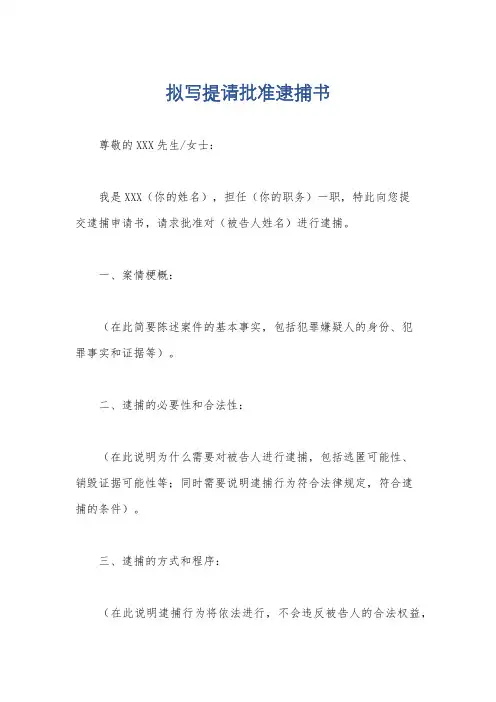 拟写提请批准逮捕书

尊敬的XXX先生/女士：

我是XXX（你的姓名），担任（你的职务）一职，特此向您提交逮捕申请书，请求批准对（被告人姓名）进行逮捕。

一、案情梗概：

（在此简要陈述案件的基本事实，包括犯罪嫌疑人的身份、犯罪事实和证据等）。

二、逮捕的必要性和合法性：

（在此说明为什么需要对被告人进行逮捕，包括逃匿可能性、销毁证据可能性等；同时需要说明逮捕行为符合法律规定，符合逮捕的条件）。

三、逮捕的方式和程序：

（在此说明逮捕行为将依法进行，不会违反被告人的合法权益，